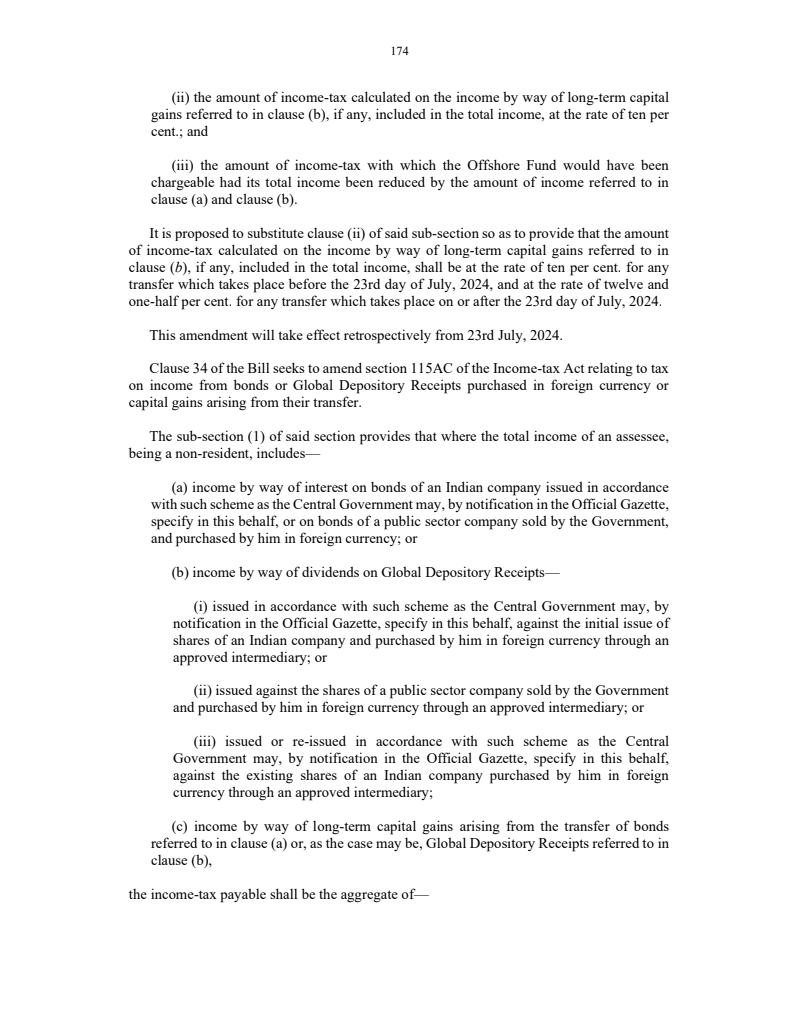 174

(ii) the amount of income-tax calculated on the income by way of long-term capital gains referred to in clause (b), if any, included in the total income, at the rate of ten per cent.; and

(iii) the amount of income-tax with which the Offshore Fund would have been chargeable had its total income been reduced by the amount of income referred to in clause (a) and clause (b).

It is proposed to substitute clause (ii) of said sub-section so as to provide that the amount of income-tax calculated on the income by way of long-term capital gains referred to in clause (b), if any, included in the total income, shall be at the rate of ten per cent. for any transfer which takes place before the 23rd day of July, 2024, and at the rate of twelve and one-half per cent. for any transfer which takes place on or after the 23rd day of July, 2024.

This amendment will take effect retrospectively from 23rd July, 2024.

Clause 34 of the Bill seeks to amend section 115AC of the Income-tax Act relating to tax on income from bonds or Global Depository Receipts purchased in foreign currency or capital gains arising from their transfer.

The sub-section (1) of said section provides that where the total income of an assessee, being a non-resident, includes—

(a) income by way of interest on bonds of an Indian company issued in accordance with such scheme as the Central Government may, by notification in the Official Gazette, specify in this behalf, or on bonds of a public sector company sold by the Government, and purchased by him in foreign currency; or

(b) income by way of dividends on Global Depository Receipts—

(i) issued in accordance with such scheme as the Central Government may, by notification in the Official Gazette, specify in this behalf, against the initial issue of shares of an Indian company and purchased by him in foreign currency through an approved intermediary; or

(ii) issued against the shares of a public sector company sold by the Government and purchased by him in foreign currency through an approved intermediary; or

(iii) issued or re-issued in accordance with such scheme as the Central Government may, by notification in the Official Gazette, specify in this behalf, against the existing shares of an Indian company purchased by him in foreign currency through an approved intermediary;

(c) income by way of long-term capital gains arising from the transfer of bonds referred to in clause (a) or, as the case may be, Global Depository Receipts referred to in clause (b),

the income-tax payable shall be the aggregate of—